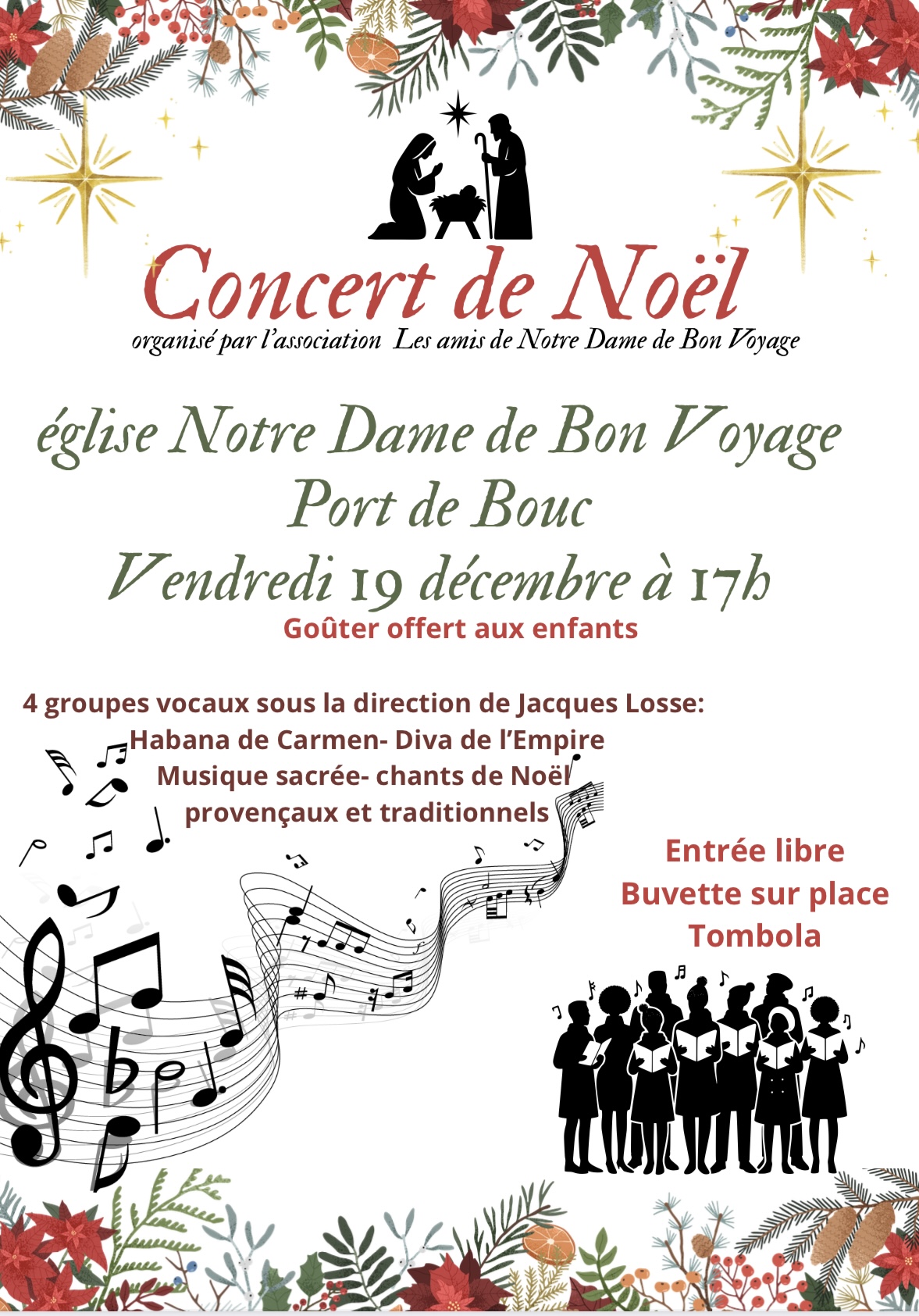 Concert de Noël
organisé par l'association Les amis de Notre Dame de Bon Voyage

église Notre Dame de Bon Voyage
Port de Bouc
Vendredi 19 décembre à 17h
Goûter offert aux enfants

4 groupes vocaux sous la direction de Jacques Losse:
Habana de Carmen- Diva de l'Empire
Musique sacrée- chants de Noël
provençaux et traditionnels

Entrée libre
Buvette sur place
Tombola